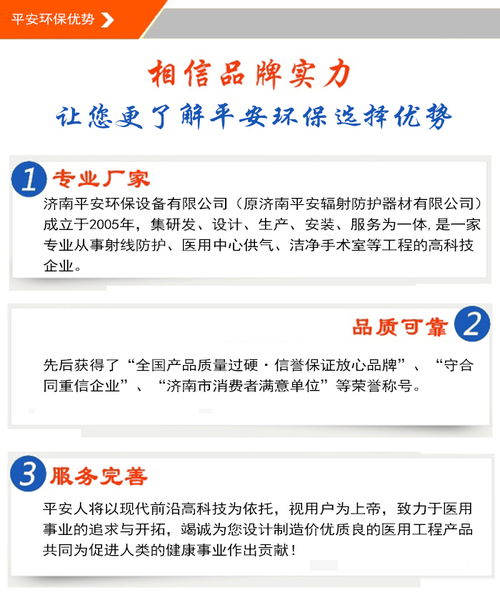 平安环保优势

相信品牌实力

让您更了解平安环保选择优势

1 专业厂家

济南平安环保设备有限公司（原济南平安辐射防护器材有限公司）成立于2005年，集研发、设计、生产、安装、服务为一体,是一家专业从事射线防护、医用中心供气、洁净手术室等工程的高科技企业。

品质可靠 2

先后获得了“全国产品质量过硬·信誉保证放心品牌”、“守合同重信企业”、“济南市消费者满意单位”等荣誉称号。

3 服务完善

平安人将以现代前沿高科技为依托，视用户为上帝，致力于医用事业的追求与开拓，竭诚为您设计制造价优质良的医用工程产品共同为促进人类的健康事业作出贡献！